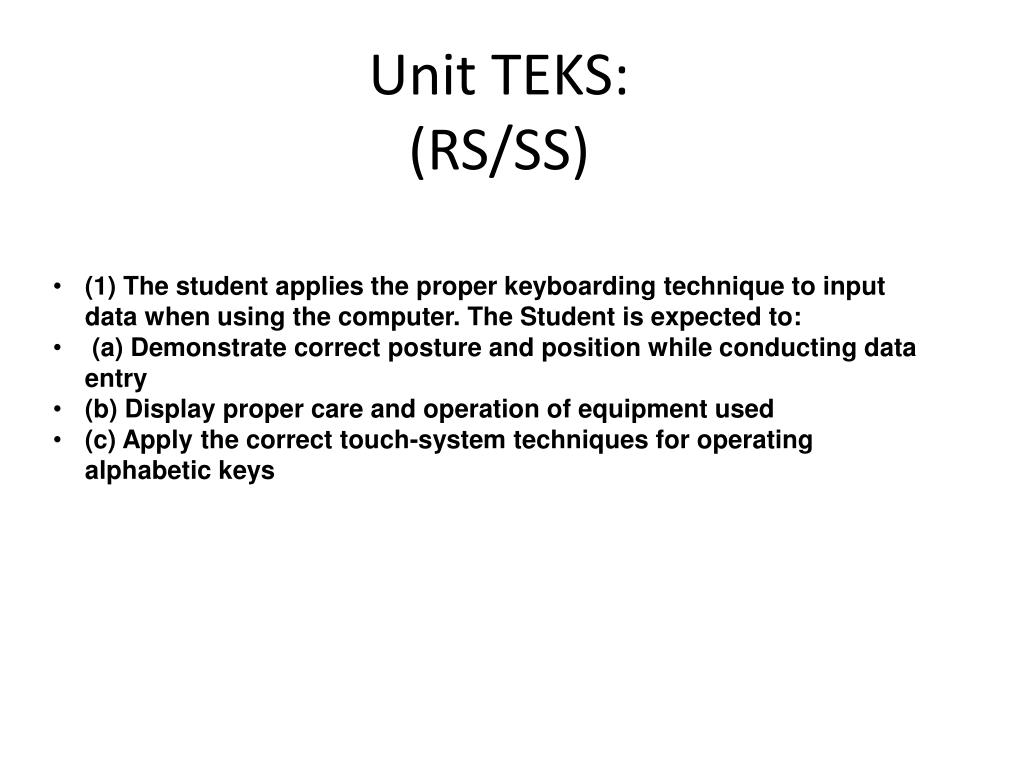 Unit TEKS:
(RS/SS)

• (1) The student applies the proper keyboarding technique to input data when using the computer. The Student is expected to:
• (a) Demonstrate correct posture and position while conducting data entry
• (b) Display proper care and operation of equipment used
• (c) Apply the correct touch-system techniques for operating alphabetic keys